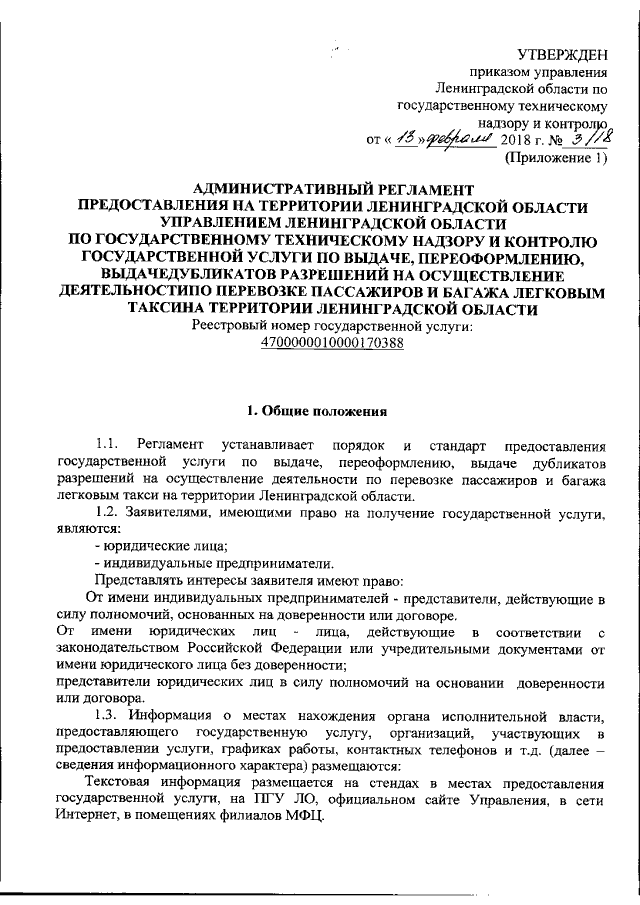 УТВЕРЖДЕН
приказом управления
Ленинградской области по
государственному техническому
надзору и контролю
от « 13 » февраля 2018 г. № 3/18
(Приложение 1)

АДМИНИСТРАТИВНЫЙ РЕГЛАМЕНТ
ПРЕДОСТАВЛЕНИЯ НА ТЕРРИТОРИИ ЛЕНИНГРАДСКОЙ ОБЛАСТИ
УПРАВЛЕНИЕМ ЛЕНИНГРАДСКОЙ ОБЛАСТИ
ПО ГОСУДАРСТВЕННОМУ ТЕХНИЧЕСКОМУ НАДЗОРУ И КОНТРОЛЮ
ГОСУДАРСТВЕННОЙ УСЛУГИ ПО ВЫДАЧЕ, ПЕРЕОФОРМЛЕНИЮ,
ВЫДАЧЕДУБЛИКАТОВ РАЗРЕШЕНИЙ НА ОСУЩЕСТВЛЕНИЕ
ДЕЯТЕЛЬНОСТИПО ПЕРЕВОЗКЕ ПАССАЖИРОВ И БАГАЖА ЛЕГКОВЫМ
ТАКСИНА ТЕРРИТОРИИ ЛЕНИНГРАДСКОЙ ОБЛАСТИ
Реестровый номер государственной услуги:
4700000010000170388

1. Общие положения

1.1. Регламент устанавливает порядок и стандарт предоставления государственной услуги по выдаче, переоформлению, выдаче дубликатов разрешений на осуществление деятельности по перевозке пассажиров и багажа легковым такси на территории Ленинградской области.

1.2. Заявителями, имеющими право на получение государственной услуги, являются:

- юридические лица;

- индивидуальные предприниматели.

Представлять интересы заявителя имеют право:

От имени индивидуальных предпринимателей - представители, действующие в силу полномочий, основанных на доверенности или договоре.

От имени юридических лиц - лица, действующие в соответствии с законодательством Российской Федерации или учредительными документами от имени юридического лица без доверенности;

представители юридических лиц в силу полномочий на основании доверенности или договора.

1.3. Информация о местах нахождения органа исполнительной власти, предоставляющего государственную услугу, организаций, участвующих в предоставлении услуги, графиках работы, контактных телефонов и т.д. (далее – сведения информационного характера) размещаются:

Текстовая информация размещается на стендах в местах предоставления государственной услуги, на ПГУ ЛО, официальном сайте Управления, в сети Интернет, в помещениях филиалов МФЦ.